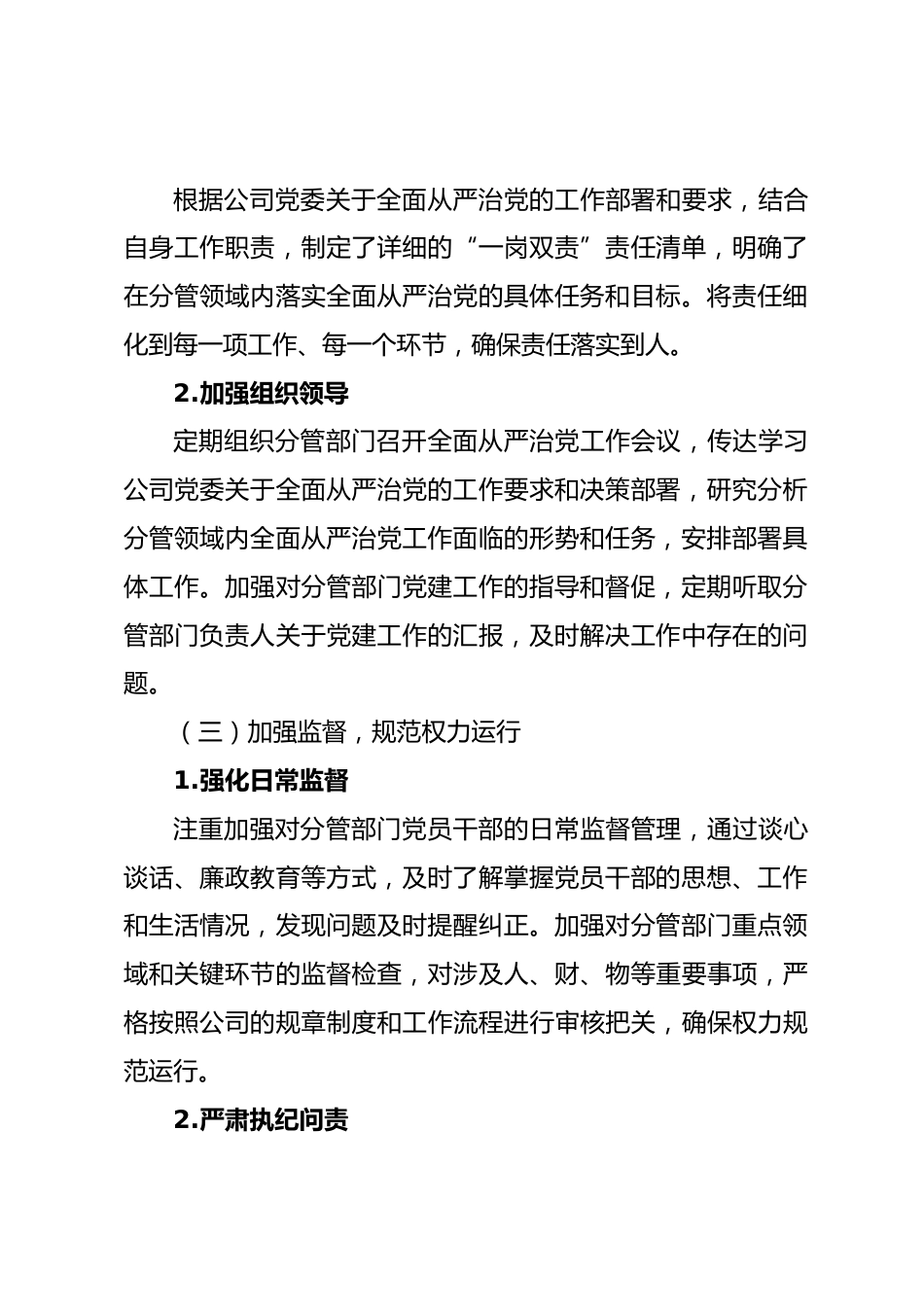 根据公司党委关于全面从严治党的工作部署和要求，结合自身工作职责，制定了详细的“一岗双责”责任清单，明确了在分管领域内落实全面从严治党的具体任务和目标。将责任细化到每一项工作、每一个环节，确保责任落实到人。

2.加强组织领导

定期组织分管部门召开全面从严治党工作会议，传达学习公司党委关于全面从严治党的工作要求和决策部署，研究分析分管领域内全面从严治党工作面临的形势和任务，安排部署具体工作。加强对分管部门党建工作的指导和督促，定期听取分管部门负责人关于党建工作的汇报，及时解决工作中存在的问题。

（三）加强监督，规范权力运行

1.强化日常监督

注重加强对分管部门党员干部的日常监督管理，通过谈心谈话、廉政教育等方式，及时了解掌握党员干部的思想、工作和生活情况，发现问题及时提醒纠正。加强对分管部门重点领域和关键环节的监督检查，对涉及人、财、物等重要事项，严格按照公司的规章制度和工作流程进行审核把关，确保权力规范运行。

2.严肃执纪问责